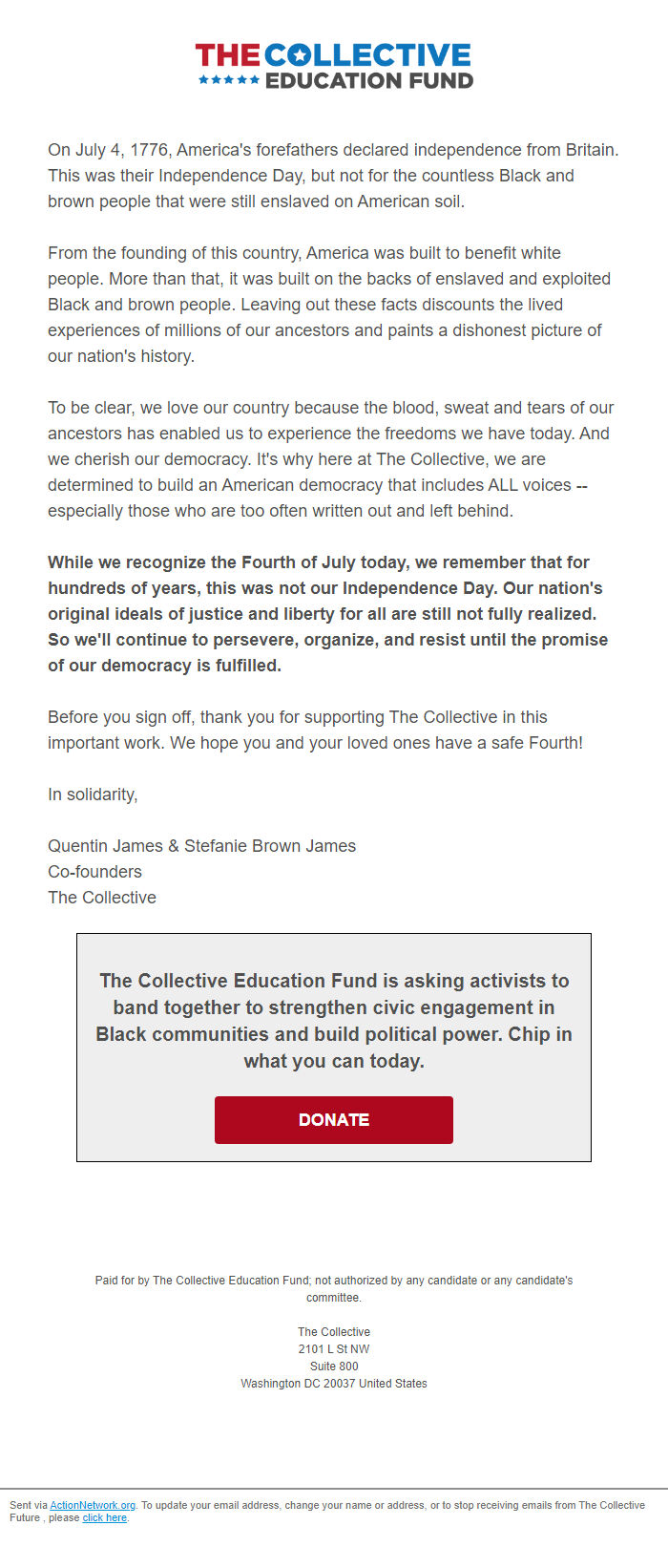 THE COLLECTIVE
EDUCATION FUND

On July 4, 1776, America's forefathers declared independence from Britain. This was their Independence Day, but not for the countless Black and brown people that were still enslaved on American soil.

From the founding of this country, America was built to benefit white people. More than that, it was built on the backs of enslaved and exploited Black and brown people. Leaving out these facts discounts the lived experiences of millions of our ancestors and paints a dishonest picture of our nation's history.

To be clear, we love our country because the blood, sweat and tears of our ancestors has enabled us to experience the freedoms we have today. And we cherish our democracy. It's why here at The Collective, we are determined to build an American democracy that includes ALL voices -- especially those who are too often written out and left behind.

While we recognize the Fourth of July today, we remember that for hundreds of years, this was not our Independence Day. Our nation's original ideals of justice and liberty for all are still not fully realized. So we'll continue to persevere, organize, and resist until the promise of our democracy is fulfilled.

Before you sign off, thank you for supporting The Collective in this important work. We hope you and your loved ones have a safe Fourth!

In solidarity,

Quentin James & Stefanie Brown James
Co-founders
The Collective

The Collective Education Fund is asking activists to band together to strengthen civic engagement in Black communities and build political power. Chip in what you can today.

DONATE

Paid for by The Collective Education Fund; not authorized by any candidate or any candidate's committee.

The Collective
2101 L St NW
Suite 800
Washington DC 20037 United States

Sent via ActionNetwork.org. To update your email address, change your name or address, or to stop receiving emails from The Collective Future , please click here.